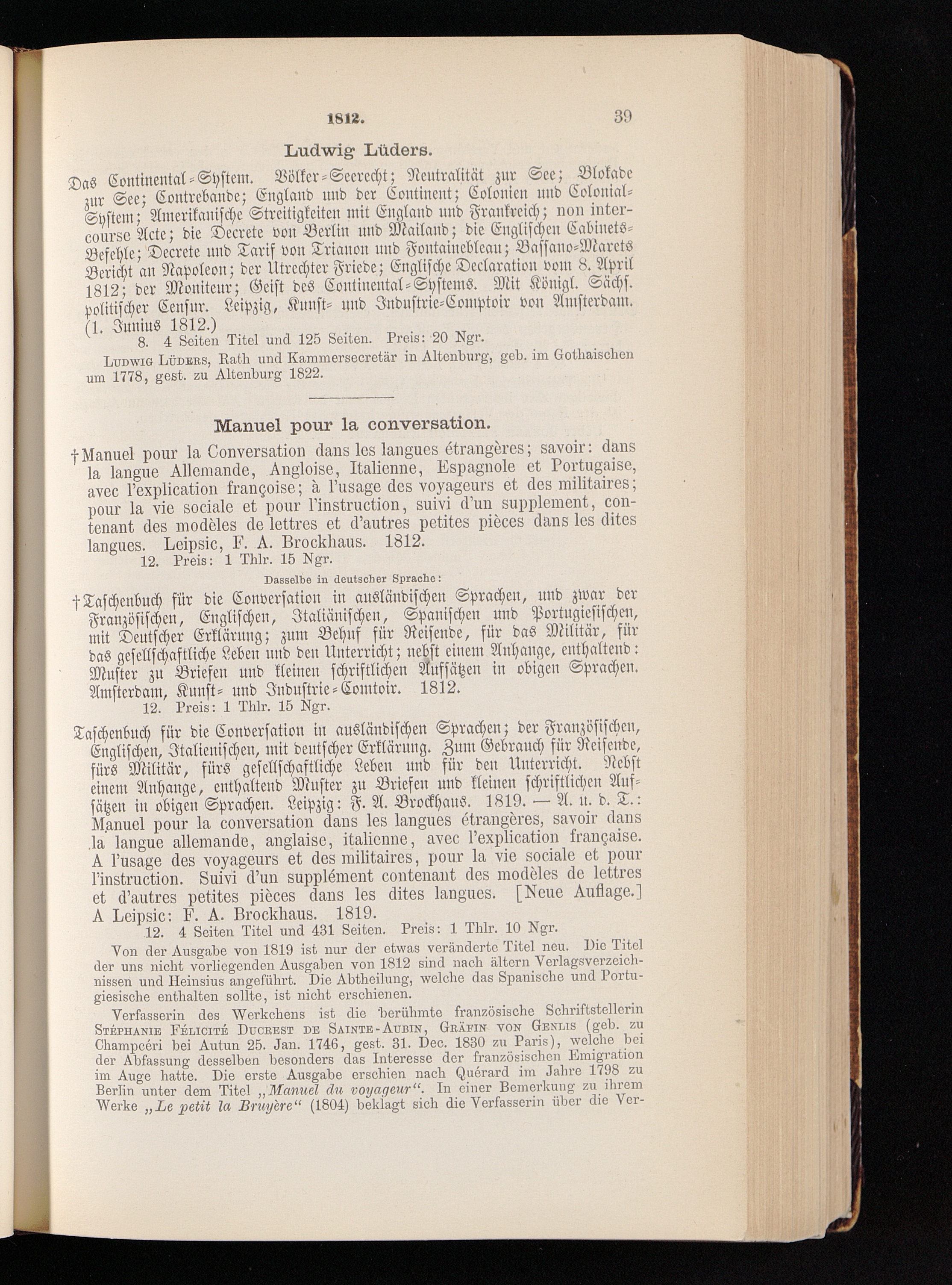 1812. 39

Ludwig Lüders.

Das Continental-System. Völker-Seerecht; Neutralität zur See; Blokade zur See; Contrebande; England und der Continent; Colonien und Colonial-System; Amerikanische Streitigkeiten mit England und Frankreich; non intercourse Acte; die Decrete von Berlin und Mailand; die Englischen Cabinets-Befehle; Decrete und Tarif von Trianon und Fontainebleau; Bassano-Marets Bericht an Napoleon; der Utrechter Friede; Englische Declaration vom 8. April 1812; der Moniteur; Geist des Continental-Systems. Mit Königl. Sächs. politischer Censur. Leipzig, Kunst- und Industrie-Comptoir von Amsterdam. (1. Junius 1812.)

8. 4 Seiten Titel und 125 Seiten. Preis: 20 Ngr.

Ludwig Lüders, Rath und Kammersecretär in Altenburg, geb. im Gothaischen um 1778, gest. zu Altenburg 1822.

Manuel pour la conversation.

†Manuel pour la Conversation dans les langues étrangères; savoir: dans la langue Allemande, Angloise, Italienne, Espagnole et Portugaise, avec l'explication françoise; à l'usage des voyageurs et des militaires; pour la vie sociale et pour l'instruction, suivi d'un supplement, contenant des modèles de lettres et d'autres petites pièces dans les dites langues. Leipsic, F. A. Brockhaus. 1812.

12. Preis: 1 Thlr. 15 Ngr.

Dasselbe in deutscher Sprache:

†Taschenbuch für die Conversation in ausländischen Sprachen, und zwar der Französischen, Englischen, Italiänischen, Spanischen und Portugiesischen, mit Deutscher Erklärung; zum Behuf für Reisende, für das Militär, für das gesellschaftliche Leben und den Unterricht; nebst einem Anhange, enthaltend: Muster zu Briefen und kleinen schriftlichen Aufsätzen in obigen Sprachen. Amsterdam, Kunst- und Industrie-Comtoir. 1812.

12. Preis: 1 Thlr. 15 Ngr.

Taschenbuch für die Conversation in ausländischen Sprachen; der Französischen, Englischen, Italienischen, mit deutscher Erklärung. Zum Gebrauch für Reisende, fürs Militär, fürs gesellschaftliche Leben und für den Unterricht. Nebst einem Anhange, enthaltend Muster zu Briefen und kleinen schriftlichen Aufsätzen in obigen Sprachen. Leipzig: F. A. Brockhaus. 1819. — A. u. d. T.: Manuel pour la conversation dans les langues étrangères, savoir dans la langue allemande, anglaise, italienne, avec l'explication française. A l'usage des voyageurs et des militaires, pour la vie sociale et pour l'instruction. Suivi d'un supplément contenant des modèles de lettres et d'autres petites pièces dans les dites langues. [Neue Auflage.] A Leipsic: F. A. Brockhaus. 1819.

12. 4 Seiten Titel und 431 Seiten. Preis: 1 Thlr. 10 Ngr.

Von der Ausgabe von 1819 ist nur der etwas veränderte Titel neu. Die Titel der uns nicht vorliegenden Ausgaben von 1812 sind nach ältern Verlagsverzeichnissen und Heinsius angeführt. Die Abtheilung, welche das Spanische und Portugiesische enthalten sollte, ist nicht erschienen.

Verfasserin des Werkchens ist die berühmte französische Schriftstellerin Stéphanie Félicité Ducrest de Sainte-Aubin, Gräfin von Genlis (geb. zu Champcéri bei Autun 25. Jan. 1746, gest. 31. Dec. 1830 zu Paris), welche bei der Abfassung desselben besonders das Interesse der französischen Emigration im Auge hatte. Die erste Ausgabe erschien nach Quérard im Jahre 1798 zu Berlin unter dem Titel „Manuel du voyageur“. In einer Bemerkung zu ihrem Werke „Le petit la Bruyère“ (1804) beklagt sich die Verfasserin über die Ver-